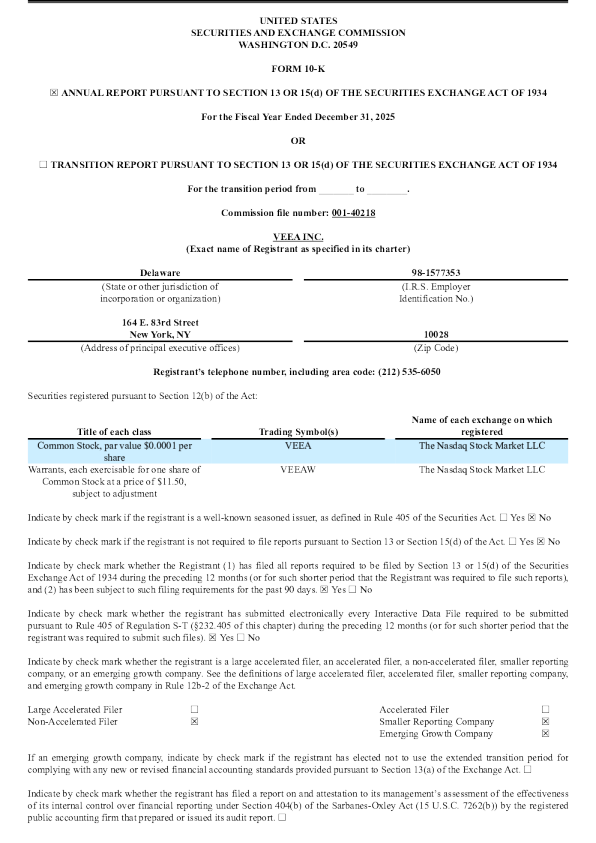 UNITED STATES
SECURITIES AND EXCHANGE COMMISSION
WASHINGTON D.C. 20549

FORM 10-K

☒ ANNUAL REPORT PURSUANT TO SECTION 13 OR 15(d) OF THE SECURITIES EXCHANGE ACT OF 1934

For the Fiscal Year Ended December 31, 2025

OR

☐ TRANSITION REPORT PURSUANT TO SECTION 13 OR 15(d) OF THE SECURITIES EXCHANGE ACT OF 1934

For the transition period from ________ to ________.

Commission file number: 001-40218

VEEA INC.
(Exact name of Registrant as specified in its charter)

| Delaware | 98-1577353 |
|---|---|
| (State or other jurisdiction of incorporation or organization) | (I.R.S. Employer Identification No.) |
| 164 E. 83rd Street New York, NY | 10028 |
| (Address of principal executive offices) | (Zip Code) |

Registrant's telephone number, including area code: (212) 535-6050

Securities registered pursuant to Section 12(b) of the Act:

| Title of each class | Trading Symbol(s) | Name of each exchange on which registered |
|---|---|---|
| Common Stock, par value $0.0001 per share | VEEA | The Nasdaq Stock Market LLC |
| Warrants, each exercisable for one share of Common Stock at a price of $11.50, subject to adjustment | VEEAW | The Nasdaq Stock Market LLC |

Indicate by check mark if the registrant is a well-known seasoned issuer, as defined in Rule 405 of the Securities Act. ☐ Yes ☒ No

Indicate by check mark if the registrant is not required to file reports pursuant to Section 13 or Section 15(d) of the Act. ☐ Yes ☒ No

Indicate by check mark whether the Registrant (1) has filed all reports required to be filed by Section 13 or 15(d) of the Securities Exchange Act of 1934 during the preceding 12 months (or for such shorter period that the Registrant was required to file such reports), and (2) has been subject to such filing requirements for the past 90 days. ☒ Yes ☐ No

Indicate by check mark whether the registrant has submitted electronically every Interactive Data File required to be submitted pursuant to Rule 405 of Regulation S-T (§232.405 of this chapter) during the preceding 12 months (or for such shorter period that the registrant was required to submit such files). ☒ Yes ☐ No

Indicate by check mark whether the registrant is a large accelerated filer, an accelerated filer, a non-accelerated filer, smaller reporting company, or an emerging growth company. See the definitions of large accelerated filer, accelerated filer, smaller reporting company, and emerging growth company in Rule 12b-2 of the Exchange Act.

| Large Accelerated Filer | ☐ | Accelerated Filer | ☐ |
|---|---|---|---|
| Non-Accelerated Filer | ☒ | Smaller Reporting Company | ☒ |
| | | Emerging Growth Company | ☒ |

If an emerging growth company, indicate by check mark if the registrant has elected not to use the extended transition period for complying with any new or revised financial accounting standards provided pursuant to Section 13(a) of the Exchange Act. ☐

Indicate by check mark whether the registrant has filed a report on and attestation to its management's assessment of the effectiveness of its internal control over financial reporting under Section 404(b) of the Sarbanes-Oxley Act (15 U.S.C. 7262(b)) by the registered public accounting firm that prepared or issued its audit report. ☐